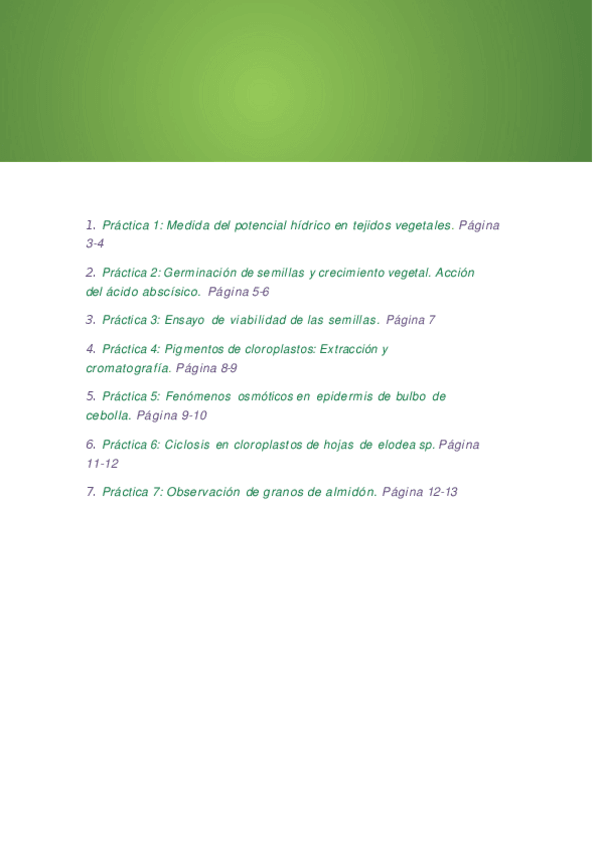 1. Práctica 1: Medida del potencial hídrico en tejidos vegetales. Página 3-4

2. Práctica 2: Germinación de semillas y crecimiento vegetal. Acción del ácido abscísico. Página 5-6

3. Práctica 3: Ensayo de viabilidad de las semillas. Página 7

4. Práctica 4: Pigmentos de cloroplastos: Extracción y cromatografía. Página 8-9

5. Práctica 5: Fenómenos osmóticos en epidermis de bulbo de cebolla. Página 9-10

6. Práctica 6: Ciclosis en cloroplastos de hojas de elodea sp. Página 11-12

7. Práctica 7: Observación de granos de almidón. Página 12-13